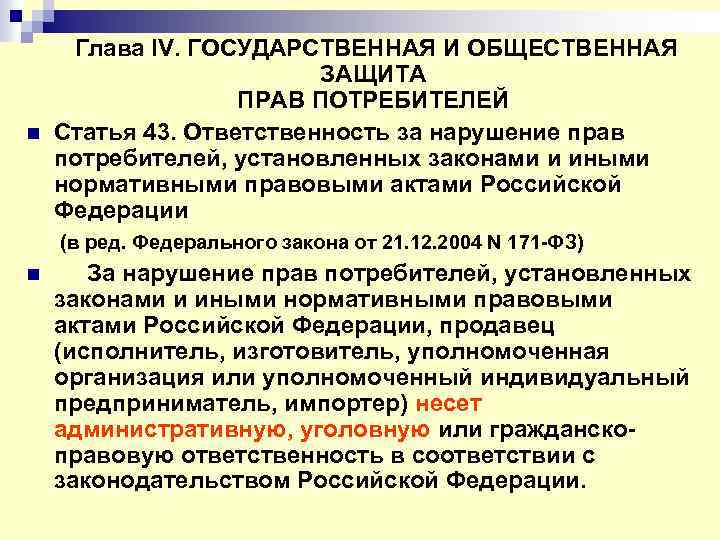 Глава IV. ГОСУДАРСТВЕННАЯ И ОБЩЕСТВЕННАЯ ЗАЩИТА
ПРАВ ПОТРЕБИТЕЛЕЙ

Статья 43. Ответственность за нарушение прав потребителей, установленных законами и иными нормативными правовыми актами Российской Федерации

(в ред. Федерального закона от 21.12.2004 N 171-ФЗ)

За нарушение прав потребителей, установленных законами и иными нормативными правовыми актами Российской Федерации, продавец (исполнитель, изготовитель, уполномоченная организация или уполномоченный индивидуальный предприниматель, импортер) несет административную, уголовную или гражданско-правовую ответственность в соответствии с законодательством Российской Федерации.